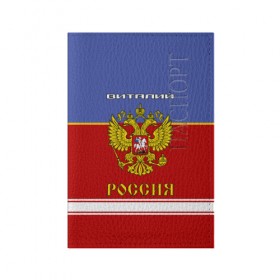 ВИТАЛИЙ

ПАСПОРТ

РОССИЯ